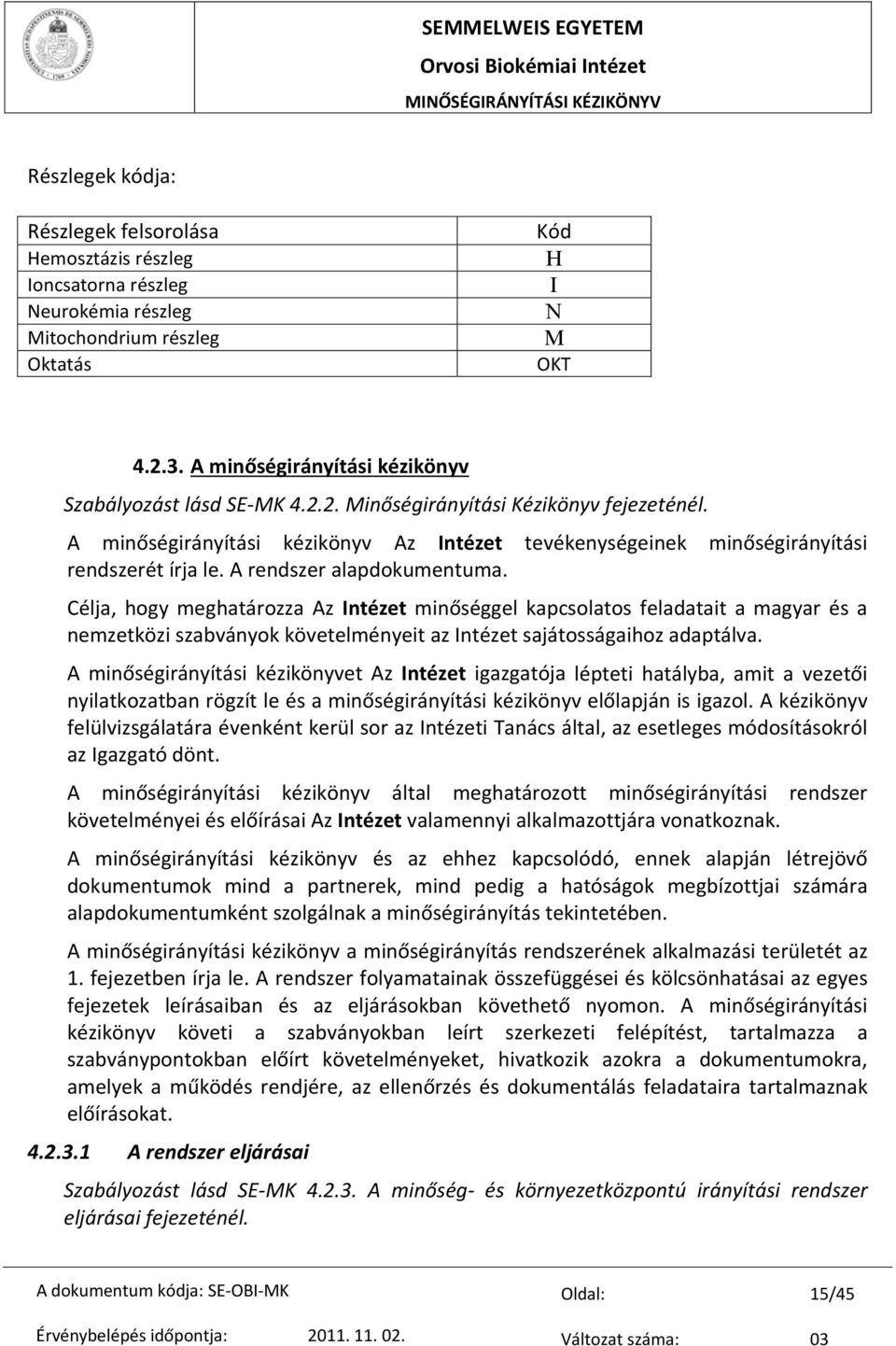 SEMMELWEIS EGYETEM
Orvosi Biokémiai Intézet
MINŐSÉGIRÁNYÍTÁSI KÉZIKÖNYV

Részlegek kódja:

| Részlegek felsorolása | Kód |
|---|---|
| Hemosztázis részleg | H |
| Ioncsatorna részleg | I |
| Neurokémia részleg | N |
| Mitochondrium részleg | M |
| Oktatás | OKT |

4.2.3. A minőségirányítási kézikönyv

Szabályozást lásd SE-MK 4.2.2. Minőségirányítási Kézikönyv fejezeténél.

A minőségirányítási kézikönyv Az Intézet tevékenységeinek minőségirányítási rendszerét írja le. A rendszer alapdokumentuma.

Célja, hogy meghatározza Az Intézet minőséggel kapcsolatos feladatait a magyar és a nemzetközi szabványok követelményeit az Intézet sajátosságaihoz adaptálva.

A minőségirányítási kézikönyvet Az Intézet igazgatója lépteti hatályba, amit a vezetői nyilatkozatban rögzít le és a minőségirányítási kézikönyv előlapján is igazol. A kézikönyv felülvizsgálatára évenként kerül sor az Intézeti Tanács által, az esetleges módosításokról az Igazgató dönt.

A minőségirányítási kézikönyv által meghatározott minőségirányítási rendszer követelményei és előírásai Az Intézet valamennyi alkalmazottjára vonatkoznak.

A minőségirányítási kézikönyv és az ehhez kapcsolódó, ennek alapján létrejövő dokumentumok mind a partnerek, mind pedig a hatóságok megbízottjai számára alapdokumentumként szolgálnak a minőségirányítás tekintetében.

A minőségirányítási kézikönyv a minőségirányítás rendszerének alkalmazási területét az 1. fejezetben írja le. A rendszer folyamatainak összefüggései és kölcsönhatásai az egyes fejezetek leírásaiban és az eljárásokban követhető nyomon. A minőségirányítási kézikönyv követi a szabványokban leírt szerkezeti felépítést, tartalmazza a szabványpontokban előírt követelményeket, hivatkozik azokra a dokumentumokra, amelyek a működés rendjére, az ellenőrzés és dokumentálás feladataira tartalmaznak előírásokat.

4.2.3.1 A rendszer eljárásai

Szabályozást lásd SE-MK 4.2.3. A minőség- és környezetközpontú irányítási rendszer eljárásai fejezeténél.

A dokumentum kódja: SE-OBI-MK Oldal: 15/45
Érvénybelépés időpontja: 2011. 11. 02. Változat száma: 03